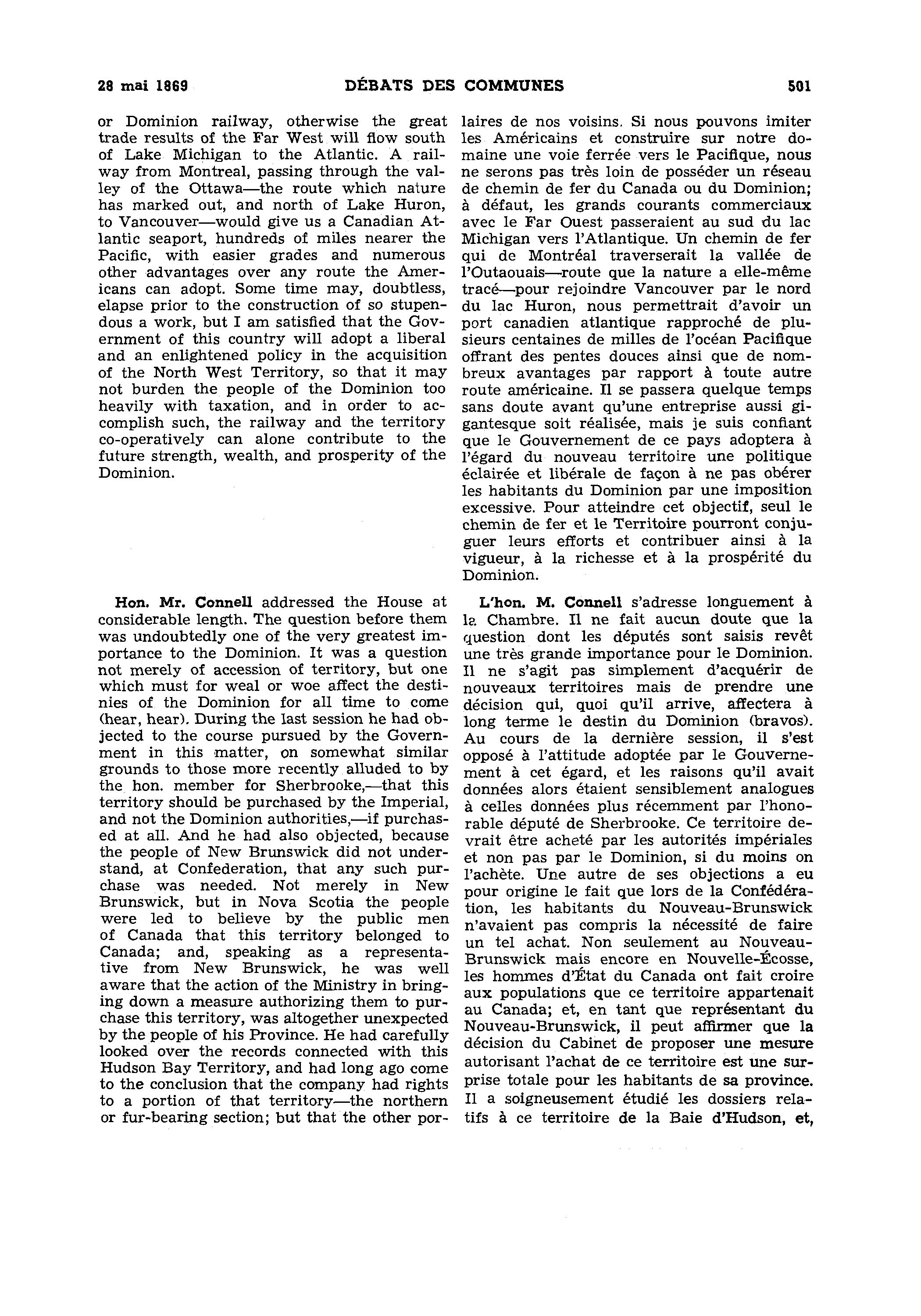 28 mai 1869 DÉBATS DES COMMUNES 501

or Dominion railway, otherwise the great trade results of the Far West will flow south of Lake Michigan to the Atlantic. A railway from Montreal, passing through the valley of the Ottawa—the route which nature has marked out, and north of Lake Huron, to Vancouver—would give us a Canadian Atlantic seaport, hundreds of miles nearer the Pacific, with easier grades and numerous other advantages over any route the Americans can adopt. Some time may, doubtless, elapse prior to the construction of so stupendous a work, but I am satisfied that the Government of this country will adopt a liberal and an enlightened policy in the acquisition of the North West Territory, so that it may not burden the people of the Dominion too heavily with taxation, and in order to accomplish such, the railway and the territory co-operatively can alone contribute to the future strength, wealth, and prosperity of the Dominion.

Hon. Mr. Connell addressed the House at considerable length. The question before them was undoubtedly one of the very greatest importance to the Dominion. It was a question not merely of accession of territory, but one which must for weal or woe affect the destinies of the Dominion for all time to come (hear, hear). During the last session he had objected to the course pursued by the Government in this matter, on somewhat similar grounds to those more recently alluded to by the hon. member for Sherbrooke,—that this territory should be purchased by the Imperial, and not the Dominion authorities,—if purchased at all. And he had also objected, because the people of New Brunswick did not understand, at Confederation, that any such purchase was needed. Not merely in New Brunswick, but in Nova Scotia the people were led to believe by the public men of Canada that this territory belonged to Canada; and, speaking as a representative from New Brunswick, he was well aware that the action of the Ministry in bringing down a measure authorizing them to purchase this territory, was altogether unexpected by the people of his Province. He had carefully looked over the records connected with this Hudson Bay Territory, and had long ago come to the conclusion that the company had rights to a portion of that territory—the northern or fur-bearing section; but that the other por-

laires de nos voisins. Si nous pouvons imiter les Américains et construire sur notre domaine une voie ferrée vers le Pacifique, nous ne serons pas très loin de posséder un réseau de chemin de fer du Canada ou du Dominion; à défaut, les grands courants commerciaux avec le Far Ouest passeraient au sud du lac Michigan vers l'Atlantique. Un chemin de fer qui de Montréal traverserait la vallée de l'Outaouais—route que la nature a elle-même tracé—pour rejoindre Vancouver par le nord du lac Huron, nous permettrait d'avoir un port canadien atlantique rapproché de plusieurs centaines de milles de l'océan Pacifique offrant des pentes douces ainsi que de nombreux avantages par rapport à toute autre route américaine. Il se passera quelque temps sans doute avant qu'une entreprise aussi gigantesque soit réalisée, mais je suis confiant que le Gouvernement de ce pays adoptera à l'égard du nouveau territoire une politique éclairée et libérale de façon à ne pas obérer les habitants du Dominion par une imposition excessive. Pour atteindre cet objectif, seul le chemin de fer et le Territoire pourront conjuguer leurs efforts et contribuer ainsi à la vigueur, à la richesse et à la prospérité du Dominion.

L'hon. M. Connell s'adresse longuement à la Chambre. Il ne fait aucun doute que la question dont les députés sont saisis revêt une très grande importance pour le Dominion. Il ne s'agit pas simplement d'acquérir de nouveaux territoires mais de prendre une décision qui, quoi qu'il arrive, affectera à long terme le destin du Dominion (bravos). Au cours de la dernière session, il s'est opposé à l'attitude adoptée par le Gouvernement à cet égard, et les raisons qu'il avait données alors étaient sensiblement analogues à celles données plus récemment par l'honorable député de Sherbrooke. Ce territoire devrait être acheté par les autorités impériales et non pas par le Dominion, si du moins on l'achète. Une autre de ses objections a eu pour origine le fait que lors de la Confédération, les habitants du Nouveau-Brunswick n'avaient pas compris la nécessité de faire un tel achat. Non seulement au Nouveau-Brunswick mais encore en Nouvelle-Écosse, les hommes d'État du Canada ont fait croire aux populations que ce territoire appartenait au Canada; et, en tant que représentant du Nouveau-Brunswick, il peut affirmer que la décision du Cabinet de proposer une mesure autorisant l'achat de ce territoire est une surprise totale pour les habitants de sa province. Il a soigneusement étudié les dossiers relatifs à ce territoire de la Baie d'Hudson, et,